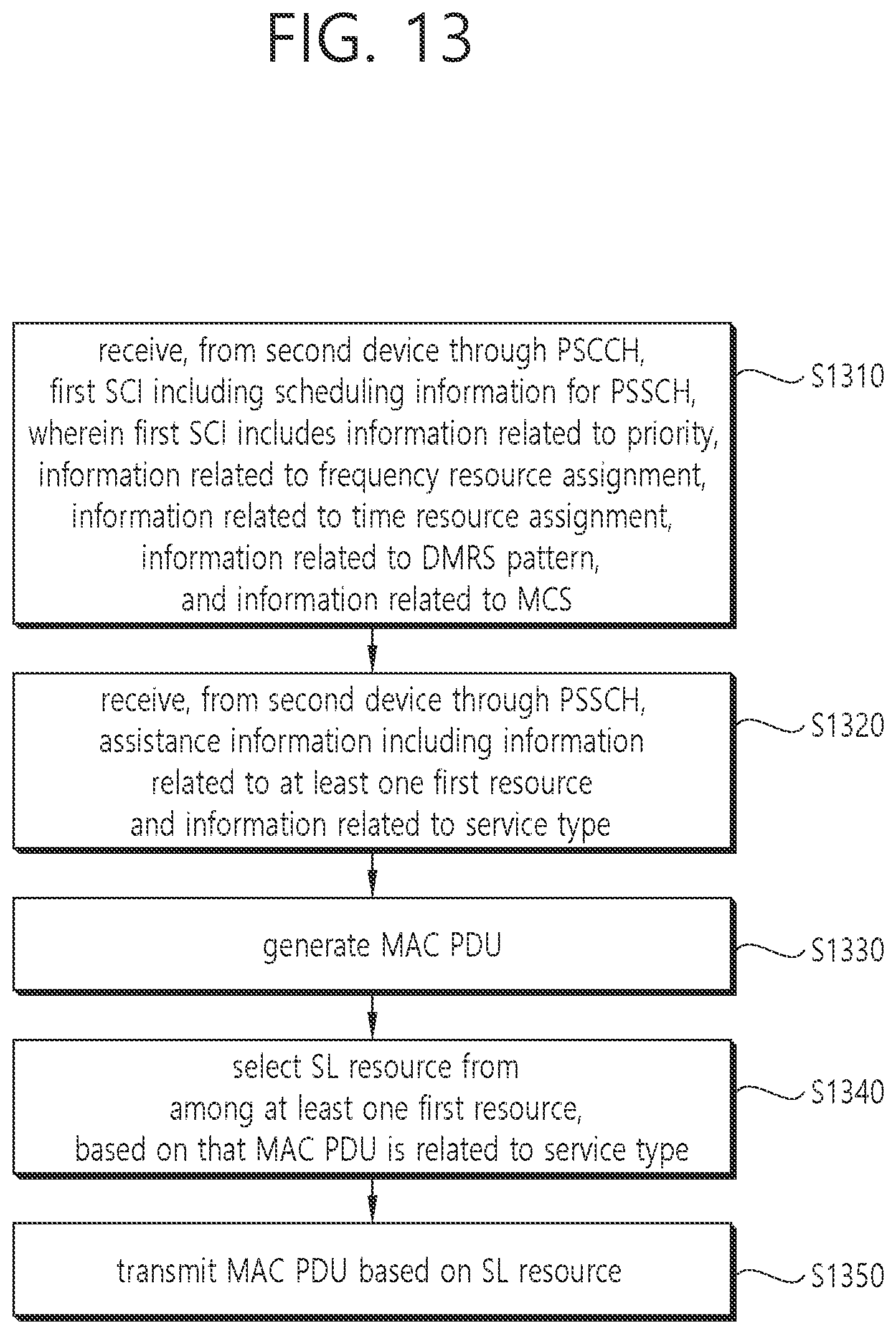 FIG. 13

receive, from second device through PSCCH, first SCI including scheduling information for PSSCH, wherein first SCI includes information related to priority, information related to frequency resource assignment, information related to time resource assignment, information related to DMRS pattern, and information related to MCS

S1310

receive, from second device through PSSCH, assistance information including information related to at least one first resource and information related to service type

S1320

generate MAC PDU

S1330

select SL resource from among at least one first resource, based on that MAC PDU is related to service type

S1340

transmit MAC PDU based on SL resource

S1350